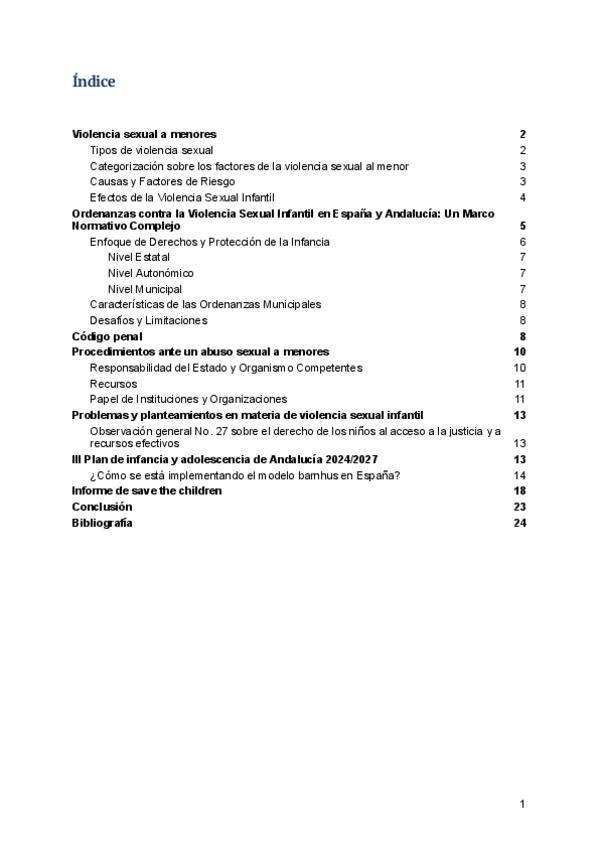 Índice

Violencia sexual a menores 2
Tipos de violencia sexual 2
Categorización sobre los factores de la violencia sexual al menor 3
Causas y Factores de Riesgo 3
Efectos de la Violencia Sexual Infantil 4
Ordenanzas contra la Violencia Sexual Infantil en España y Andalucía: Un Marco Normativo Complejo 5
Enfoque de Derechos y Protección de la Infancia 6
Nivel Estatal 7
Nivel Autonómico 7
Nivel Municipal 7
Características de las Ordenanzas Municipales 8
Desafíos y Limitaciones 8
Código penal 8
Procedimientos ante un abuso sexual a menores 10
Responsabilidad del Estado y Organismo Competentes 10
Recursos 11
Papel de Instituciones y Organizaciones 11
Problemas y planteamientos en materia de violencia sexual infantil 13
Observación general No. 27 sobre el derecho de los niños al acceso a la justicia y a recursos efectivos 13
III Plan de infancia y adolescencia de Andalucía 2024/2027 13
¿Cómo se está implementando el modelo barnhus en España? 14
Informe de save the children 18
Conclusión 23
Bibliografía 24

1